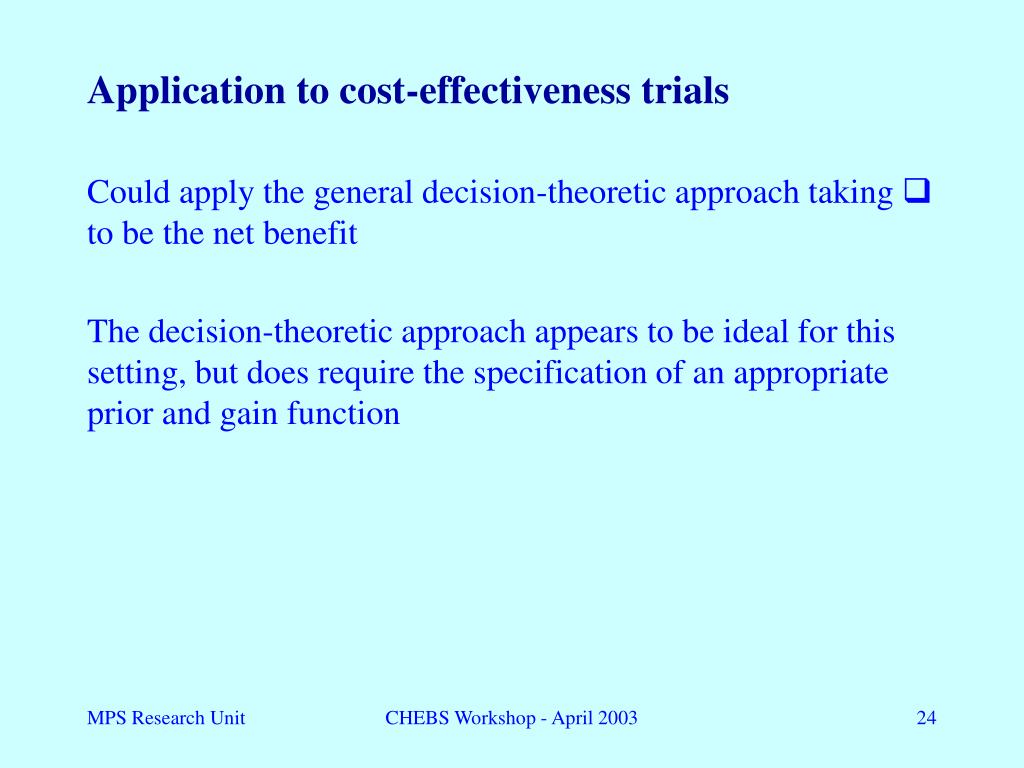 Application to cost-effectiveness trials

Could apply the general decision-theoretic approach taking ❑ to be the net benefit

The decision-theoretic approach appears to be ideal for this setting, but does require the specification of an appropriate prior and gain function

MPS Research Unit

CHEBS Workshop - April 2003

24